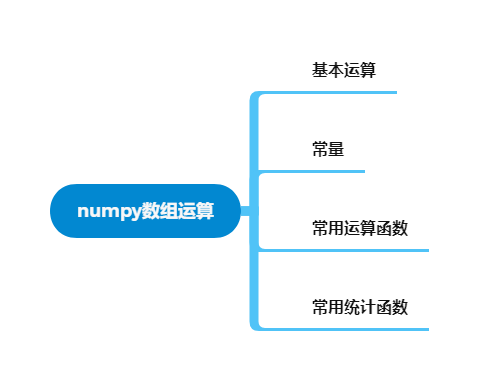 numpy数组运算

基本运算

常量

常用运算函数

常用统计函数